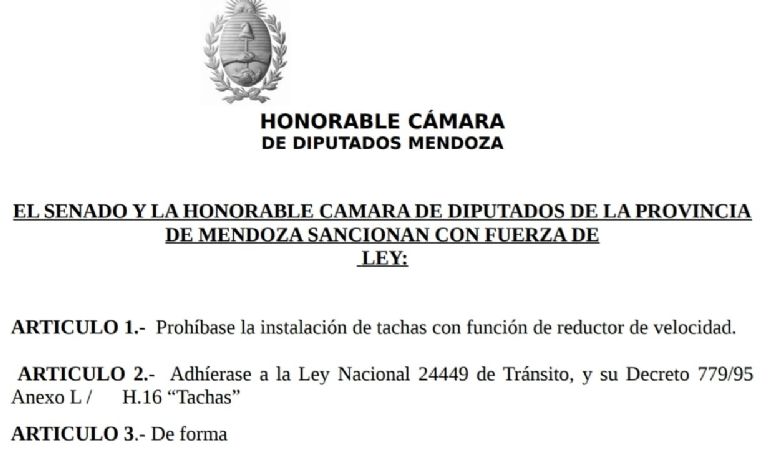 HONORABLE CÁMARA
DE DIPUTADOS MENDOZA

EL SENADO Y LA HONORABLE CAMARA DE DIPUTADOS DE LA PROVINCIA DE MENDOZA SANCIONAN CON FUERZA DE
LEY:

ARTICULO 1.- Prohíbase la instalación de tachas con función de reductor de velocidad.

ARTICULO 2.- Adhíerase a la Ley Nacional 24449 de Tránsito, y su Decreto 779/95 Anexo L / H.16 “Tachas”

ARTICULO 3.- De forma